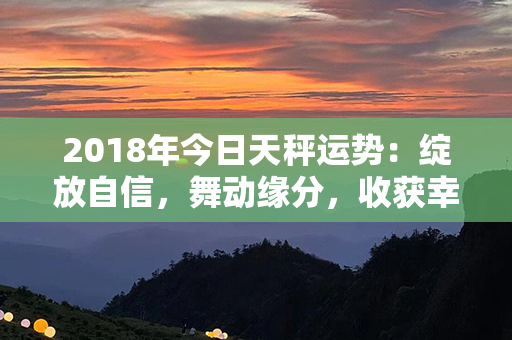 2018年今日天秤运势：绽放自信，舞动缘分，收获幸